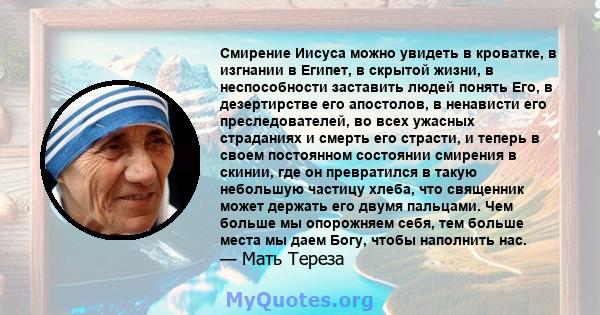 Смирение Иисуса можно увидеть в кроватке, в изгнании в Египет, в скрытой жизни, в неспособности заставить людей понять Его, в дезертирстве его апостолов, в ненависти его преследователей, во всех ужасных страданиях и смерть его страсти, и теперь в своем постоянном состоянии смирения в скинии, где он превратился в такую небольшую частицу хлеба, что священник может держать его двумя пальцами. Чем больше мы опорожняем себя, тем больше места мы даем Богу, чтобы наполнить нас.
— Мать Тереза

MyQuotes.org